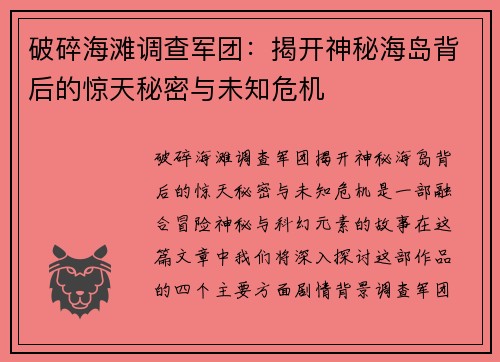 破碎海滩调查军团：揭开神秘海岛背后的惊天秘密与未知危机

破碎海滩调查军团揭开神秘海岛背后的惊天秘密与未知危机是一部融合冒险神秘与科幻元素的故事在这篇文章中我们将深入探讨这部作品的四个主要方面剧情背景调查军团